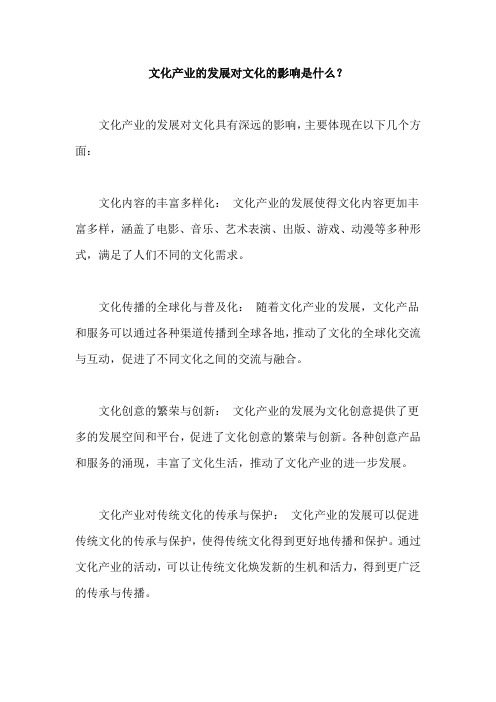 文化产业的发展对文化的影响是什么？

文化产业的发展对文化具有深远的影响，主要体现在以下几个方面：

文化内容的丰富多样化： 文化产业的发展使得文化内容更加丰富多样，涵盖了电影、音乐、艺术表演、出版、游戏、动漫等多种形式，满足了人们不同的文化需求。

文化传播的全球化与普及化： 随着文化产业的发展，文化产品和服务可以通过各种渠道传播到全球各地，推动了文化的全球化交流与互动，促进了不同文化之间的交流与融合。

文化创意的繁荣与创新： 文化产业的发展为文化创意提供了更多的发展空间和平台，促进了文化创意的繁荣与创新。各种创意产品和服务的涌现，丰富了文化生活，推动了文化产业的进一步发展。

文化产业对传统文化的传承与保护： 文化产业的发展可以促进传统文化的传承与保护，使得传统文化得到更好地传播和保护。通过文化产业的活动，可以让传统文化焕发新的生机和活力，得到更广泛的传承与传播。